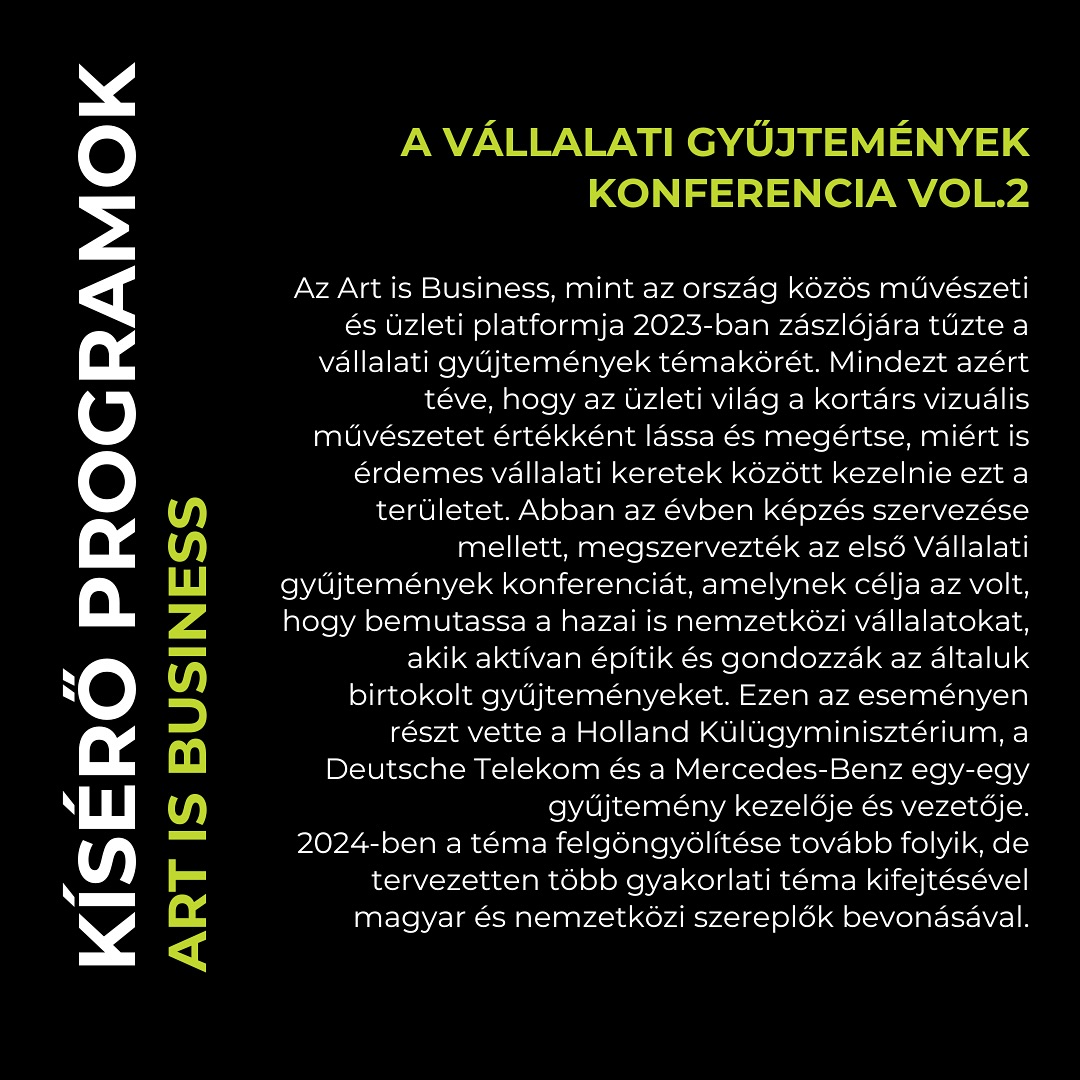 KÍSÉRŐ PROGRAMOK

ART IS BUSINESS

A VÁLLALATI GYŰJTEMÉNYEK
KONFERENCIA VOL.2

Az Art is Business, mint az ország közös művészeti és üzleti platformja 2023-ban zászlójára tűzte a vállalati gyűjtemények témakörét. Mindezt azért téve, hogy az üzleti világ a kortárs vizuális művészetet értékként lássa és megértse, miért is érdemes vállalati keretek között kezelnie ezt a területet. Abban az évben képzés szervezése mellett, megszervezték az első Vállalati gyűjtemények konferenciát, amelynek célja az volt, hogy bemutassa a hazai is nemzetközi vállalatokat, akik aktívan építik és gondozzák az általuk birtokolt gyűjteményeket. Ezen az eseményen részt vette a Holland Külügyminisztérium, a Deutsche Telekom és a Mercedes-Benz egy-egy gyűjtemény kezelője és vezetője.
2024-ben a téma felgöngyölítése tovább folyik, de tervezetten több gyakorlati téma kifejtésével magyar és nemzetközi szereplők bevonásával.